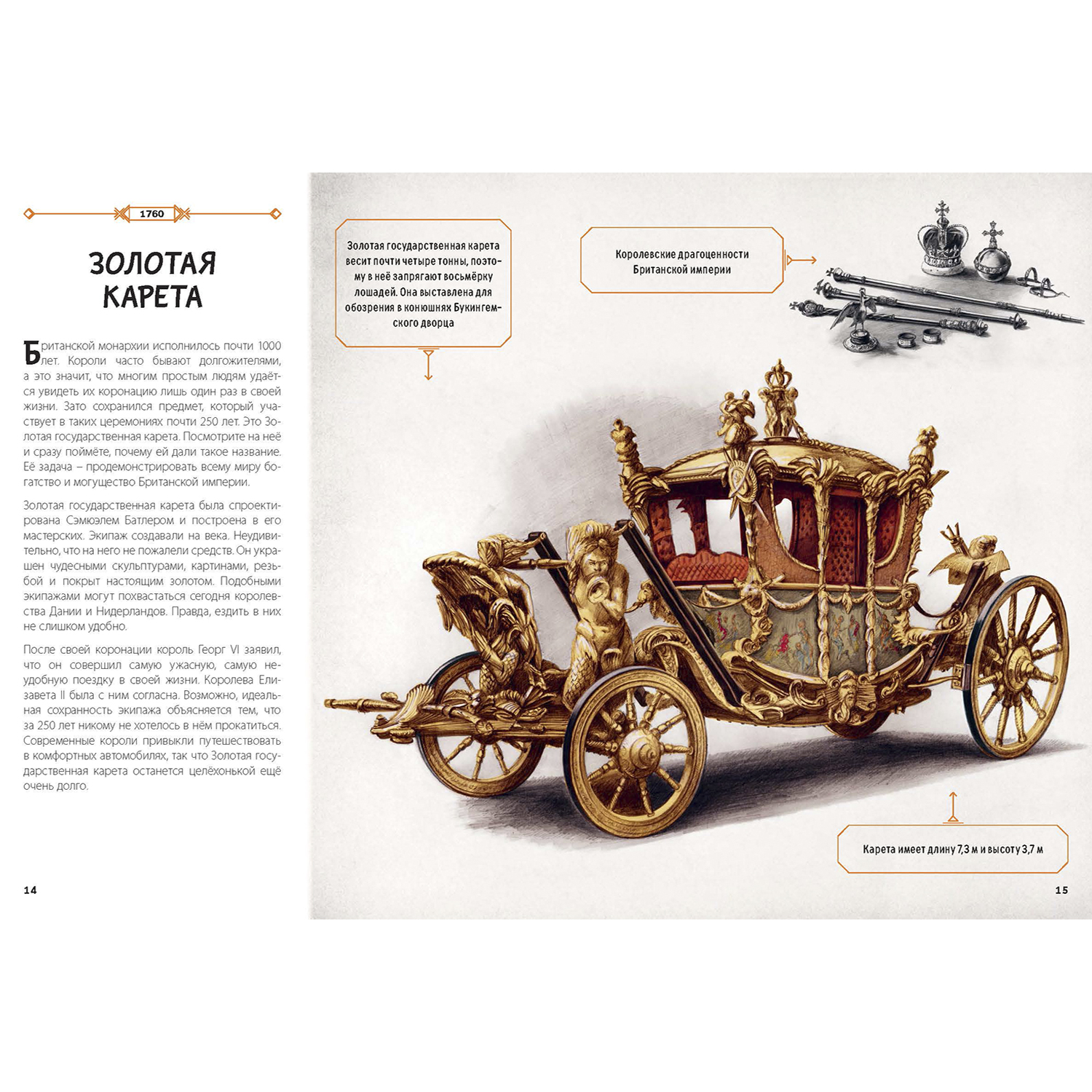 1760

ЗОЛОТАЯ КАРЕТА

Британской монархии исполнилось почти 1000 лет. Короли часто бывают долгожителями, а это значит, что многим простым людям удаётся увидеть их коронацию лишь один раз в своей жизни. Зато сохранился предмет, который участвует в таких церемониях почти 250 лет. Это Золотая государственная карета. Посмотрите на неё и сразу поймёте, почему ей дали такое название. Её задача – продемонстрировать всему миру богатство и могущество Британской империи.

Золотая государственная карета была спроектирована Сэмюэлем Батлером и построена в его мастерских. Экипаж создавали на века. Неудивительно, что на него не пожалели средств. Он украшен чудесными скульптурами, картинами, резьбой и покрыт настоящим золотом. Подобными экипажами могут похвастаться сегодня королевства Дании и Нидерландов. Правда, ездить в них не слишком удобно.

После своей коронации король Георг VI заявил, что он совершил самую ужасную, самую неудобную поездку в своей жизни. Королева Елизавета II была с ним согласна. Возможно, идеальная сохранность экипажа объясняется тем, что за 250 лет никому не хотелось в нём прокатиться. Современные короли привыкли путешествовать в комфортных автомобилях, так что Золотая государственная карета останется целёхонькой ещё очень долго.

14

Золотая государственная карета весит почти четыре тонны, поэтому в неё запрягают восьмёрку лошадей. Она выставлена для обозрения в конюшнях Букингемского дворца

Королевские драгоценности Британской империи

Карета имеет длину 7,3 м и высоту 3,7 м

15